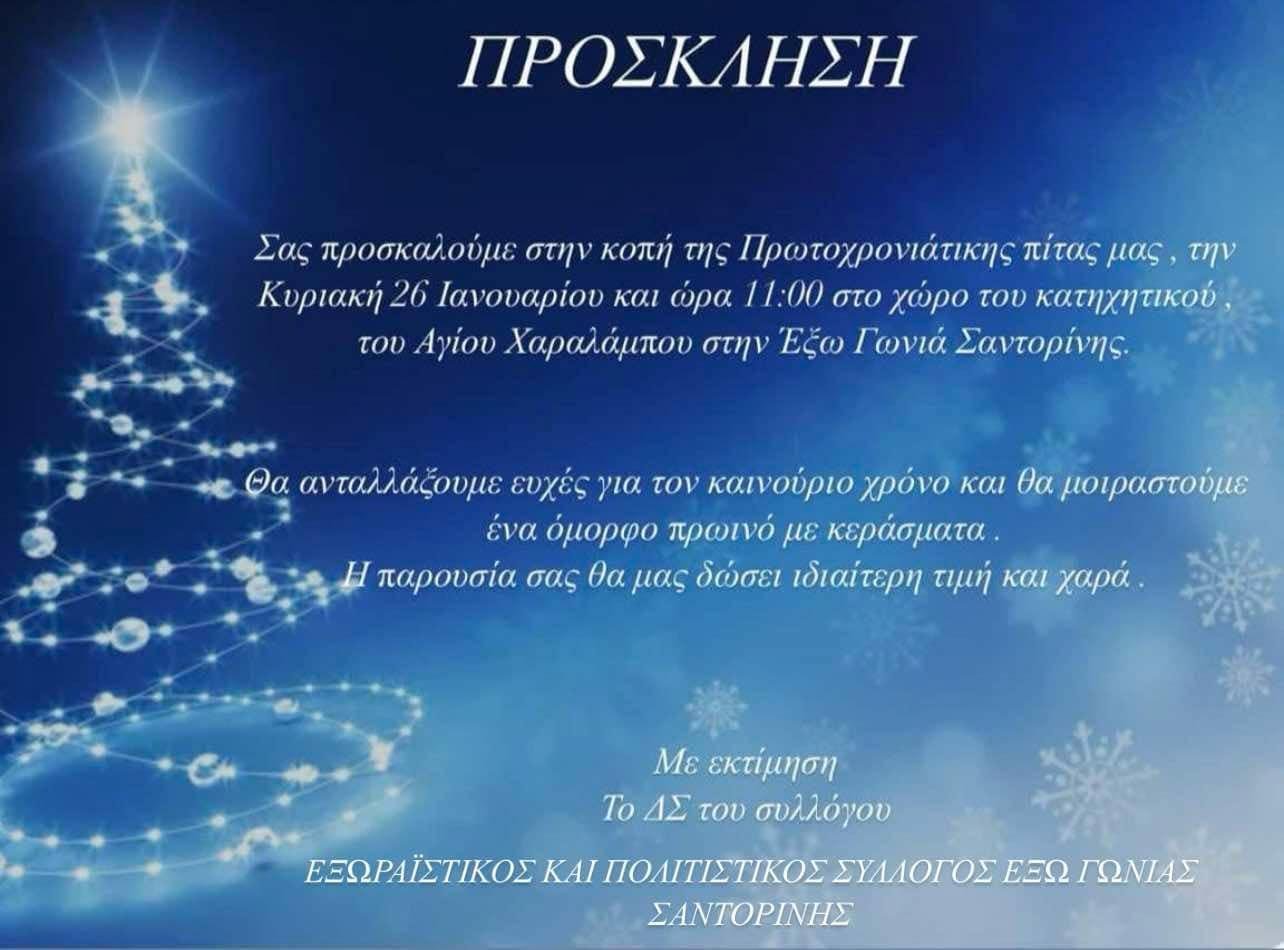 ΠΡΟΣΚΛΗΣΗ

Σας προσκαλούμε στην κοπή της Πρωτοχρονιάτικης πίτας μας , την Κυριακή 26 Ιανουαρίου και ώρα 11:00 στο χώρο του κατηχητικού , του Αγίου Χαραλάμπου στην Έξω Γωνιά Σαντορίνης.

Θα ανταλλάξουμε ευχές για τον καινούριο χρόνο και θα μοιραστούμε ένα όμορφο πρωινό με κεράσματα .
Η παρουσία σας θα μας δώσει ιδιαίτερη τιμή και χαρά .

Με εκτίμηση
Το ΔΣ του συλλόγου

ΕΞΩΡΑΪΣΤΙΚΟΣ ΚΑΙ ΠΟΛΙΤΙΣΤΙΚΟΣ ΣΥΛΛΟΓΟΣ ΕΞΩ ΓΩΝΙΑΣ ΣΑΝΤΟΡΙΝΗΣ